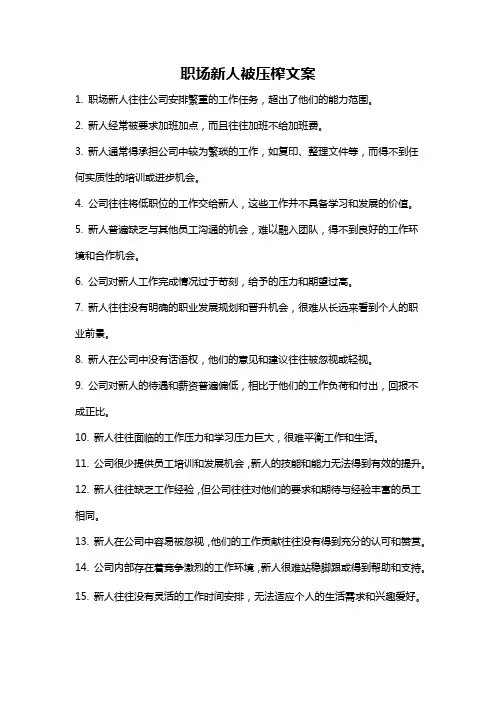 职场新人被压榨文案

1. 职场新人往往公司安排繁重的工作任务，超出了他们的能力范围。

2. 新人经常被要求加班加点，而且往往加班不给加班费。

3. 新人通常得承担公司中较为繁琐的工作，如复印、整理文件等，而得不到任何实质性的培训或进步机会。

4. 公司往往将低职位的工作交给新人，这些工作并不具备学习和发展的价值。

5. 新人普遍缺乏与其他员工沟通的机会，难以融入团队，得不到良好的工作环境和合作机会。

6. 公司对新人工作完成情况过于苛刻，给予的压力和期望过高。

7. 新人往往没有明确的职业发展规划和晋升机会，很难从长远来看到个人的职业前景。

8. 新人在公司中没有话语权，他们的意见和建议往往被忽视或轻视。

9. 公司对新人的待遇和薪资普遍偏低，相比于他们的工作负荷和付出，回报不成正比。

10. 新人往往面临的工作压力和学习压力巨大，很难平衡工作和生活。

11. 公司很少提供员工培训和发展机会，新人的技能和能力无法得到有效的提升。

12. 新人往往缺乏工作经验，但公司往往对他们的要求和期待与经验丰富的员工相同。

13. 新人在公司中容易被忽视，他们的工作贡献往往没有得到充分的认可和赞赏。

14. 公司内部存在着竞争激烈的工作环境，新人很难站稳脚跟或得到帮助和支持。

15. 新人往往没有灵活的工作时间安排，无法适应个人的生活需求和兴趣爱好。